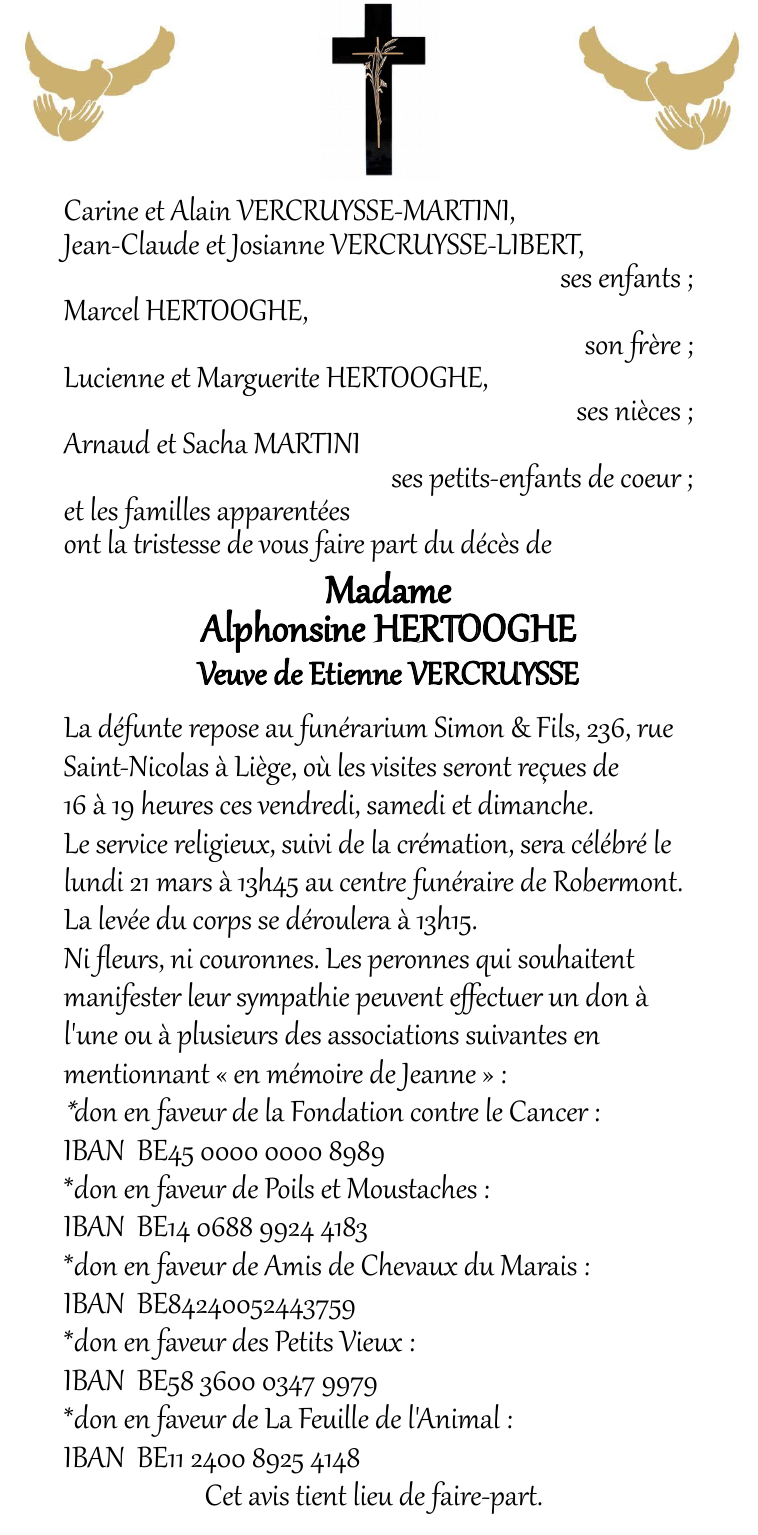 Carine et Alain VERCRUYSSE-MARTINI,
Jean-Claude et Josianne VERCRUYSSE-LIBERT,
ses enfants ;
Marcel HERTOOGHE,
son frère ;
Lucienne et Marguerite HERTOOGHE,
ses nièces ;
Arnaud et Sacha MARTINI
ses petits-enfants de coeur ;
et les familles apparentées
ont la tristesse de vous faire part du décès de

Madame
Alphonsine HERTOOGHE
Veuve de Etienne VERCRUYSSE

La défunte repose au funérarium Simon & Fils, 236, rue Saint-Nicolas à Liège, où les visites seront reçues de 16 à 19 heures ces vendredi, samedi et dimanche.
Le service religieux, suivi de la crémation, sera célébré le lundi 21 mars à 13h45 au centre funéraire de Robermont.
La levée du corps se déroulera à 13h15.
Ni fleurs, ni couronnes. Les peronnes qui souhaitent manifester leur sympathie peuvent effectuer un don à l'une ou à plusieurs des associations suivantes en mentionnant « en mémoire de Jeanne » :
*don en faveur de la Fondation contre le Cancer :
IBAN BE45 0000 0000 8989
*don en faveur de Poils et Moustaches :
IBAN BE14 0688 9924 4183
*don en faveur de Amis de Chevaux du Marais :
IBAN BE84240052443759
*don en faveur des Petits Vieux :
IBAN BE58 3600 0347 9979
*don en faveur de La Feuille de l'Animal :
IBAN BE11 2400 8925 4148
Cet avis tient lieu de faire-part.